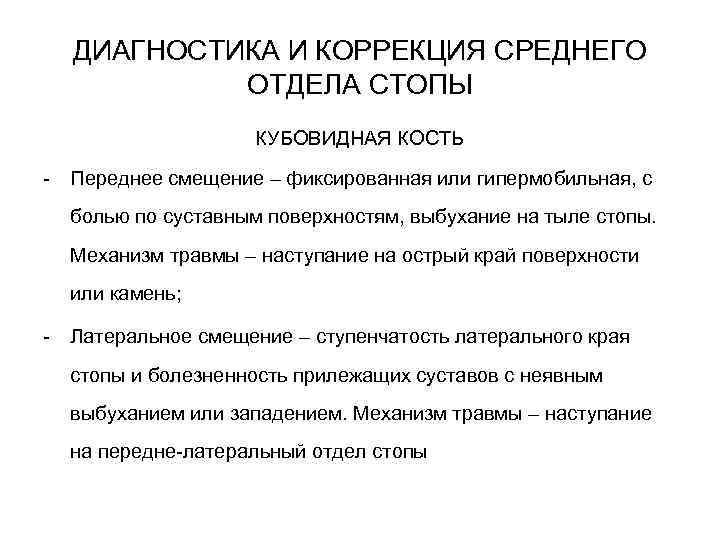 ДИАГНОСТИКА И КОРРЕКЦИЯ СРЕДНЕГО ОТДЕЛА СТОПЫ

КУБОВИДНАЯ КОСТЬ

- Переднее смещение – фиксированная или гипермобильная, с болью по суставным поверхностям, выбухание на тыле стопы. Механизм травмы – наступание на острый край поверхности или камень;

- Латеральное смещение – ступенчатость латерального края стопы и болезненность прилежащих суставов с неявным выбуханием или западением. Механизм травмы – наступание на передне-латеральный отдел стопы